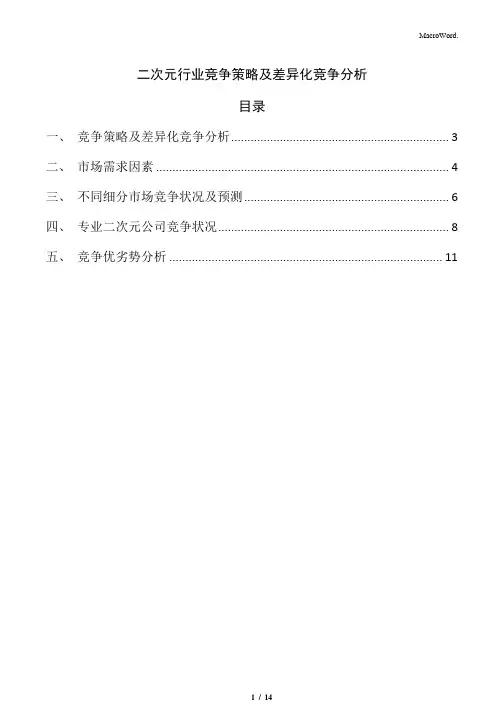 MacroWord.

二次元行业竞争策略及差异化竞争分析

目录

一、 竞争策略及差异化竞争分析 ........................................ 3

二、 市场需求因素 ........................................ 4

三、 不同细分市场竞争状况及预测 ........................................ 6

四、 专业二次元公司竞争状况 ........................................ 8

五、 竞争优劣势分析 ........................................ 11

1 / 14